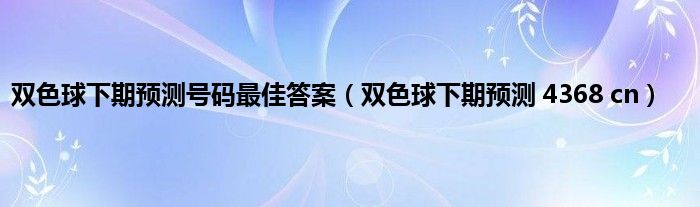 双色球下期预测号码最佳答案（双色球下期预测 4368 cn）